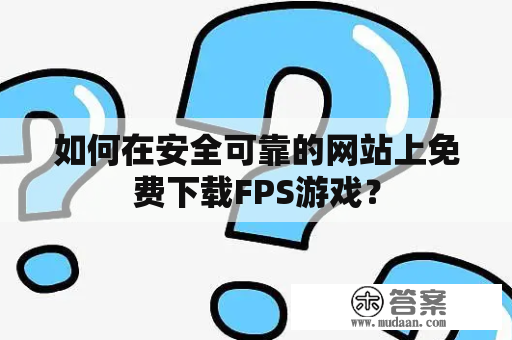 如何在安全可靠的网站上免费下载FPS游戏？

木 答案
www.mudaan.com